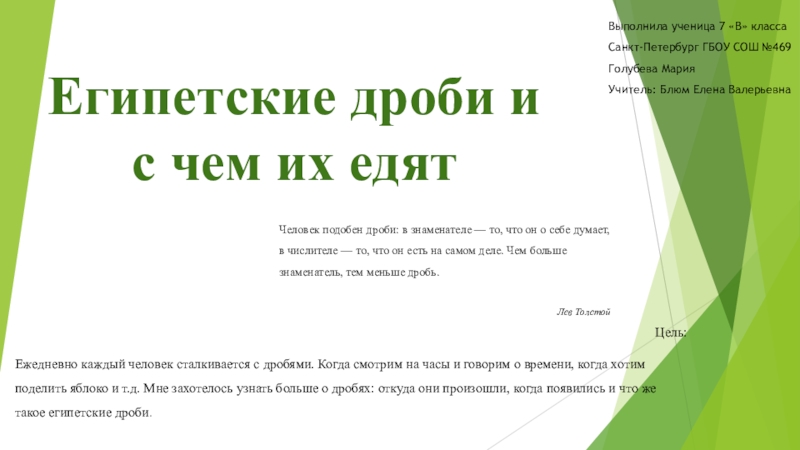 Выполнила ученица 7 «В» класса
Санкт-Петербург ГБОУ СОШ №469
Голубева Мария
Учитель: Блюм Елена Валерьевна

Египетские дроби и с чем их едят

Человек подобен дроби: в знаменателе — то, что он о себе думает, в числителе — то, что он есть на самом деле. Чем больше знаменатель, тем меньше дробь.

Лев Толстой

Цель:

Ежедневно каждый человек сталкивается с дробями. Когда смотрим на часы и говорим о времени, когда хотим поделить яблоко и т.д. Мне захотелось узнать больше о дробях: откуда они произошли, когда появились и что же такое египетские дроби.